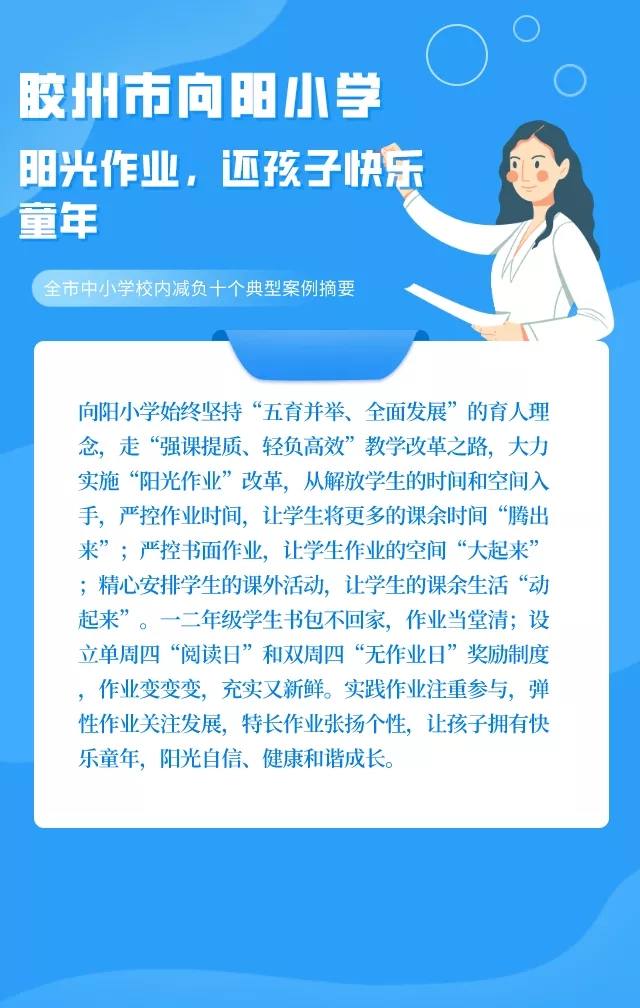 胶州市向阳小学

阳光作业，还孩子快乐童年

全市中小学校内减负十个典型案例摘要

向阳小学始终坚持“五育并举、全面发展”的育人理念，走“强课提质、轻负高效”教学改革之路，大力实施“阳光作业”改革，从解放学生的时间和空间入手，严控作业时间，让学生将更多的课余时间“腾出来”；严控书面作业，让学生作业的空间“大起来”；精心安排学生的课外活动，让学生的课余生活“动起来”。一二年级学生书包不回家，作业当堂清；设立单周四“阅读日”和双周四“无作业日”奖励制度，作业变变变，充实又新鲜。实践作业注重参与，弹性作业关注发展，特长作业张扬个性，让孩子拥有快乐童年，阳光自信、健康和谐成长。